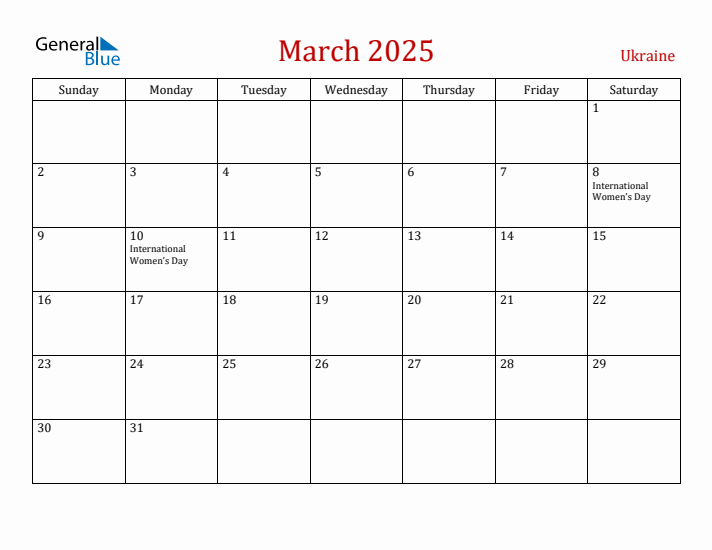 General Blue

March 2025

Ukraine

| Sunday | Monday | Tuesday | Wednesday | Thursday | Friday | Saturday |
|---|---|---|---|---|---|---|
| | | | | | | 1 |
| 2 | 3 | 4 | 5 | 6 | 7 | 8 International Women's Day |
| 9 | 10 International Women's Day | 11 | 12 | 13 | 14 | 15 |
| 16 | 17 | 18 | 19 | 20 | 21 | 22 |
| 23 | 24 | 25 | 26 | 27 | 28 | 29 |
| 30 | 31 | | | | | |